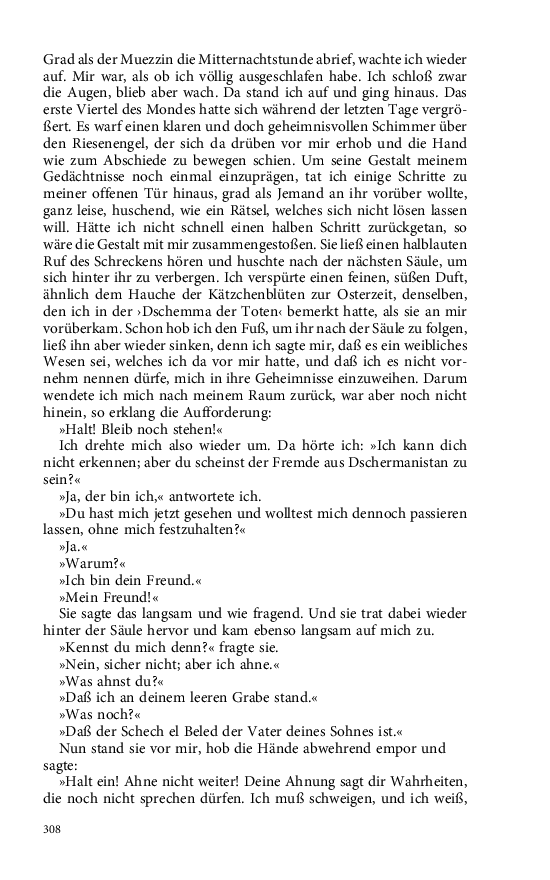 Grad als der Muezzin die Mitternachtstunde abrief, wachte ich wieder auf. Mir war, als ob ich völlig ausgeschlafen habe. Ich schloß zwar die Augen, blieb aber wach. Da stand ich auf und ging hinaus. Das erste Viertel des Mondes hatte sich während der letzten Tage vergrößert. Es warf einen klaren und doch geheimnisvollen Schimmer über den Riesenengel, der sich da drüben vor mir erhob und die Hand wie zum Abschiede zu bewegen schien. Um seine Gestalt meinem Gedächtnisse noch einmal einzuprägen, tat ich einige Schritte zu meiner offenen Tür hinaus, grad als Jemand an ihr vorüber wollte, ganz leise, huschend, wie ein Rätsel, welches sich nicht lösen lassen will. Hätte ich nicht schnell einen halben Schritt zurückgetan, so wäre die Gestalt mit mir zusammengestoßen. Sie ließ einen halblauten Ruf des Schreckens hören und huschte nach der nächsten Säule, um sich hinter ihr zu verbergen. Ich verspürte einen feinen, süßen Duft, ähnlich dem Hauche der Kätzchenblüten zur Osterzeit, denselben, den ich in der ›Dschemma der Toten‹ bemerkt hatte, als sie an mir vorüberkam. Schon hob ich den Fuß, um ihr nach der Säule zu folgen, ließ ihn aber wieder sinken, denn ich sagte mir, daß es ein weibliches Wesen sei, welches ich da vor mir hatte, und daß ich es nicht vornehm nennen dürfe, mich in ihre Geheimnisse einzuweihen. Darum wendete ich mich nach meinem Raum zurück, war aber noch nicht hinein, so erklang die Aufforderung:

»Halt! Bleib noch stehen!«

Ich drehte mich also wieder um. Da hörte ich: »Ich kann dich nicht erkennen; aber du scheinst der Fremde aus Dschermanistan zu sein?«

»Ja, der bin ich,« antwortete ich.

»Du hast mich jetzt gesehen und wolltest mich dennoch passieren lassen, ohne mich festzuhalten?«

»Ja.«

»Warum?«

»Ich bin dein Freund.«

»Mein Freund!«

Sie sagte das langsam und wie fragend. Und sie trat dabei wieder hinter der Säule hervor und kam ebenso langsam auf mich zu.

»Kennst du mich denn?« fragte sie.

»Nein, sicher nicht; aber ich ahne.«

»Was ahnst du?«

»Daß ich an deinem leeren Grabe stand.«

»Was noch?«

»Daß der Schech el Beled der Vater deines Sohnes ist.«

Nun stand sie vor mir, hob die Hände abwehrend empor und sagte:

»Halt ein! Ahne nicht weiter! Deine Ahnung sagt dir Wahrheiten, die noch nicht sprechen dürfen. Ich muß schweigen, und ich weiß,

308